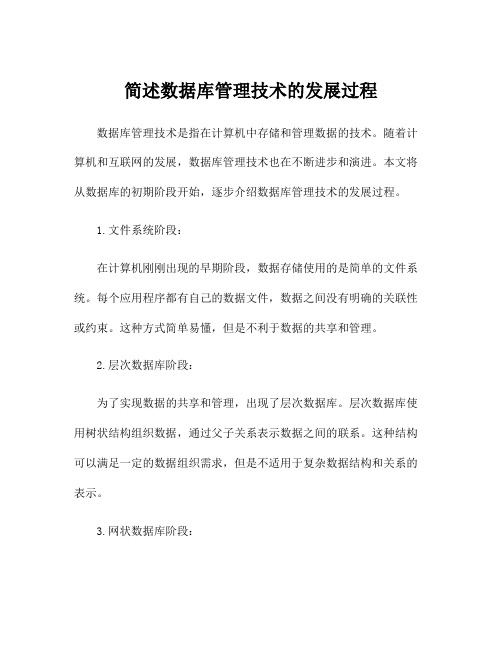 简述数据库管理技术的发展过程

数据库管理技术是指在计算机中存储和管理数据的技术。随着计算机和互联网的发展，数据库管理技术也在不断进步和演进。本文将从数据库的初期阶段开始，逐步介绍数据库管理技术的发展过程。

1. 文件系统阶段：

在计算机刚刚出现的早期阶段，数据存储使用的是简单的文件系统。每个应用程序都有自己的数据文件，数据之间没有明确的关联性或约束。这种方式简单易懂，但是不利于数据的共享和管理。

2. 层次数据库阶段：

为了实现数据的共享和管理，出现了层次数据库。层次数据库使用树状结构组织数据，通过父子关系表示数据之间的联系。这种结构可以满足一定的数据组织需求，但是不适用于复杂数据结构和关系的表示。

3. 网状数据库阶段：